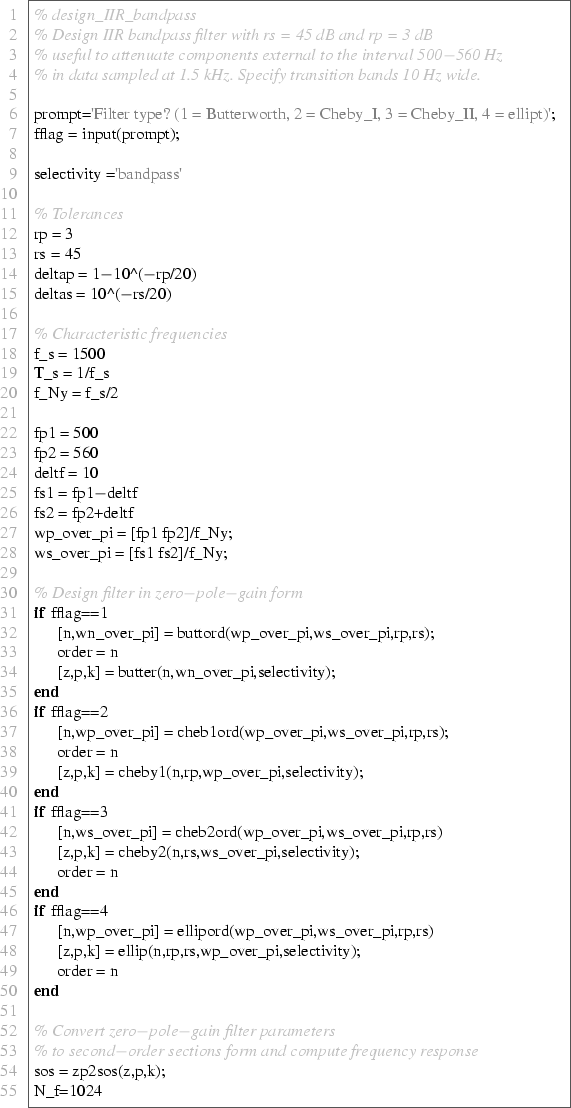 1 % design_IIR_bandpass
2 % Design IIR bandpass filter with rs = 45 dB and rp = 3 dB
3 % useful to attenuate components external to the interval 500−560 Hz
4 % in data sampled at 1.5 kHz. Specify transition bands 10 Hz wide.
5
6 prompt='Filter type? (1 = Butterworth, 2 = Cheby_I, 3 = Cheby_II, 4 = ellipt)';
7 fflag = input(prompt);
8
9 selectivity ='bandpass'
10
11 % Tolerances
12 rp = 3
13 rs = 45
14 deltap = 1−10^(−rp/20)
15 deltas = 10^(−rs/20)
16
17 % Characteristic frequencies
18 f_s = 1500
19 T_s = 1/f_s
20 f_Ny = f_s/2
21
22 fp1 = 500
23 fp2 = 560
24 deltf = 10
25 fs1 = fp1−deltf
26 fs2 = fp2+deltf
27 wp_over_pi = [fp1 fp2]/f_Ny;
28 ws_over_pi = [fs1 fs2]/f_Ny;
29
30 % Design filter in zero−pole−gain form
31 if fflag==1
32 [n,wn_over_pi] = buttord(wp_over_pi,ws_over_pi,rp,rs);
33 order = n
34 [z,p,k] = butter(n,wn_over_pi,selectivity);
35 end
36 if fflag==2
37 [n,wp_over_pi] = cheb1ord(wp_over_pi,ws_over_pi,rp,rs);
38 order = n
39 [z,p,k] = cheby1(n,rp,wp_over_pi,selectivity);
40 end
41 if fflag==3
42 [n,ws_over_pi] = cheb2ord(wp_over_pi,ws_over_pi,rp,rs)
43 [z,p,k] = cheby2(n,rs,ws_over_pi,selectivity);
44 order = n
45 end
46 if fflag==4
47 [n,wp_over_pi] = ellipord(wp_over_pi,ws_over_pi,rp,rs)
48 [z,p,k] = ellip(n,rp,rs,wp_over_pi,selectivity);
49 order = n
50 end
51
52 % Convert zero−pole−gain filter parameters
53 % to second−order sections form and compute frequency response
54 sos = zp2sos(z,p,k);
55 N_f=1024